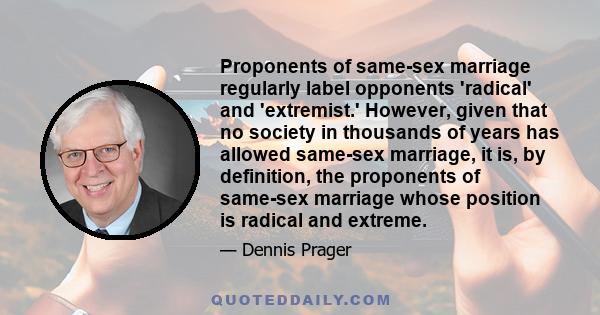 Proponents of same-sex marriage regularly label opponents 'radical' and 'extremist.' However, given that no society in thousands of years has allowed same-sex marriage, it is, by definition, the proponents of same-sex marriage whose position is radical and extreme.

— Dennis Prager

QUOTEDDAILY.COM